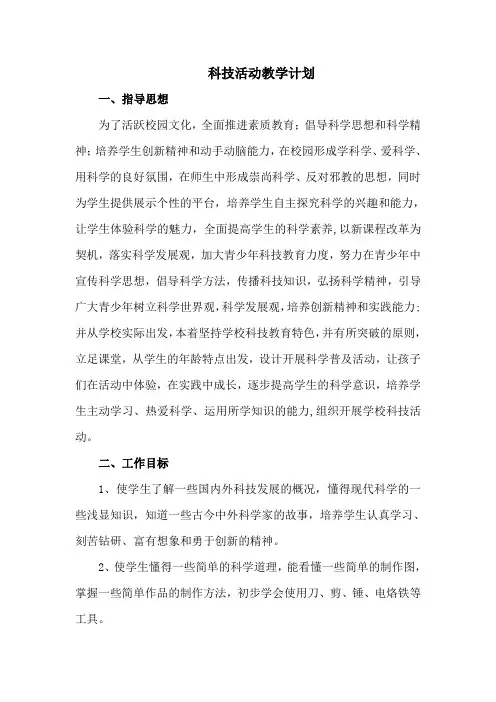 科技活动教学计划

一、指导思想

为了活跃校园文化，全面推进素质教育；倡导科学思想和科学精神；培养学生创新精神和动手动脑能力，在校园形成学科学、爱科学、用科学的良好氛围，在师生中形成崇尚科学、反对邪教的思想，同时为学生提供展示个性的平台，培养学生自主探究科学的兴趣和能力，让学生体验科学的魅力，全面提高学生的科学素养，以新课程改革为契机，落实科学发展观，加大青少年科技教育力度，努力在青少年中宣传科学思想，倡导科学方法，传播科技知识，弘扬科学精神，引导广大青少年树立科学世界观，科学发展观，培养创新精神和实践能力；并从学校实际出发，本着坚持学校科技教育特色，并有所突破的原则，立足课堂，从学生的年龄特点出发，设计开展科学普及活动，让孩子们在活动中体验，在实践中成长，逐步提高学生的科学意识，培养学生主动学习、热爱科学、运用所学知识的能力，组织开展学校科技活动。

二、工作目标

1、使学生了解一些国内外科技发展的概况，懂得现代科学的一些浅显知识，知道一些古今中外科学家的故事，培养学生认真学习、刻苦钻研、富有想象和勇于创新的精神。

2、使学生懂得一些简单的科学道理，能看懂一些简单的制作图，掌握一些简单作品的制作方法，初步学会使用刀、剪、锤、电烙铁等工具。